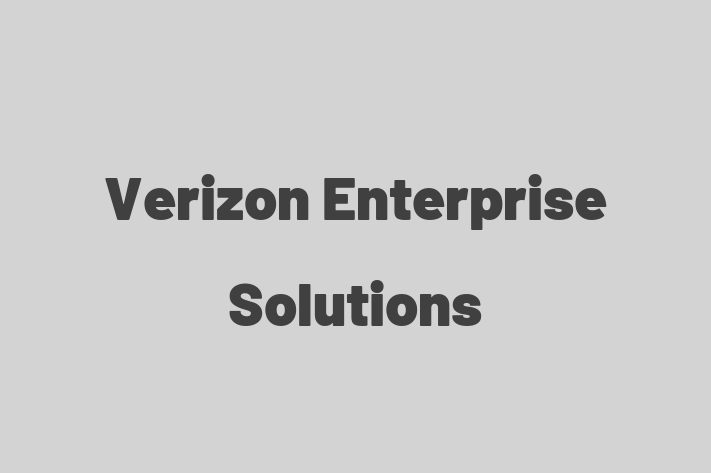 Verizon Enterprise Solutions